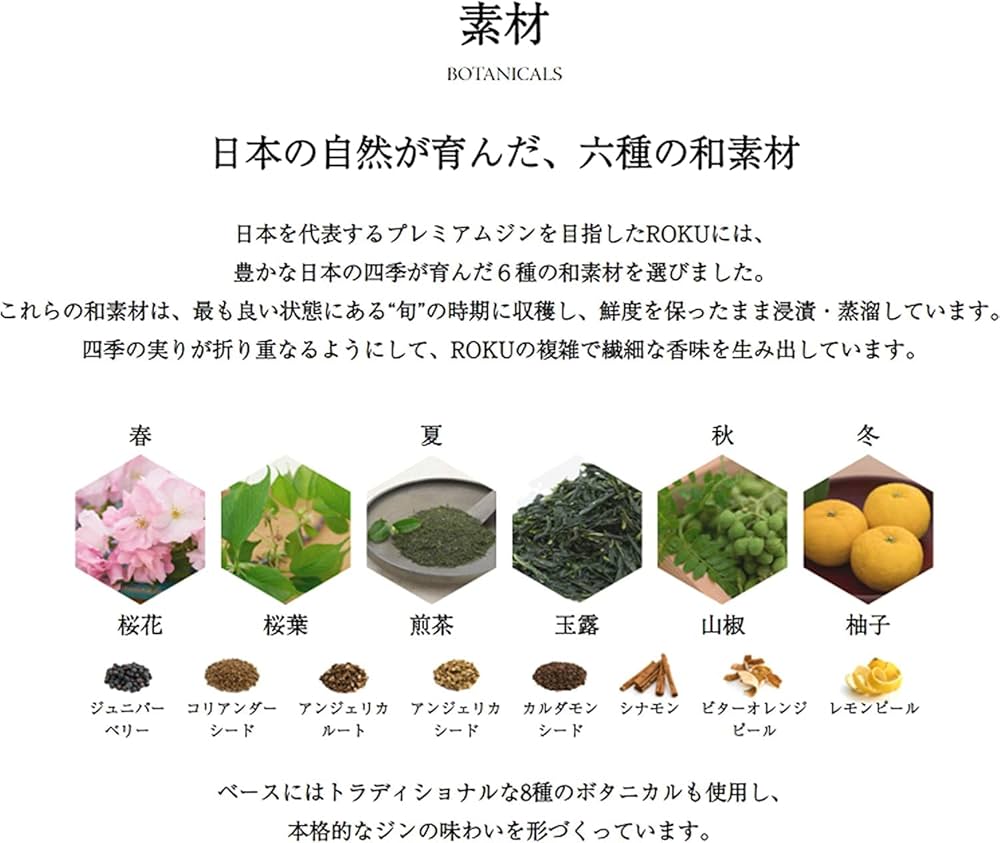 素材

BOTANICALS

日本の自然が育んだ、六種の和素材

日本を代表するプレミアムジンを目指したROKUには、
豊かな日本の四季が育んだ６種の和素材を選びました。
これらの和素材は、最も良い状態にある“旬”の時期に収穫し、鮮度を保ったまま浸漬・蒸溜しています。
四季の実りが折り重なるようにして、ROKUの複雑で繊細な香味を生み出しています。

春

夏

秋

冬

桜花

桜葉

煎茶

玉露

山椒

柚子

ジュニパーベリー

コリアンダーシード

アンジェリカルート

アンジェリカシード

カルダモンシード

シナモン

ビターオレンジピール

レモンピール

ベースにはトラディショナルな8種のボタニカルも使用し、
本格的なジンの味わいを形づくっています。